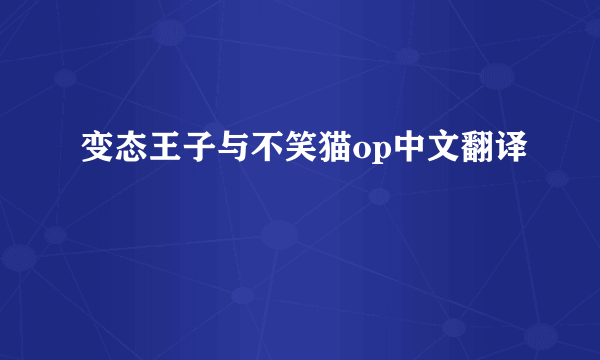 变态王子与不笑猫op中文翻译